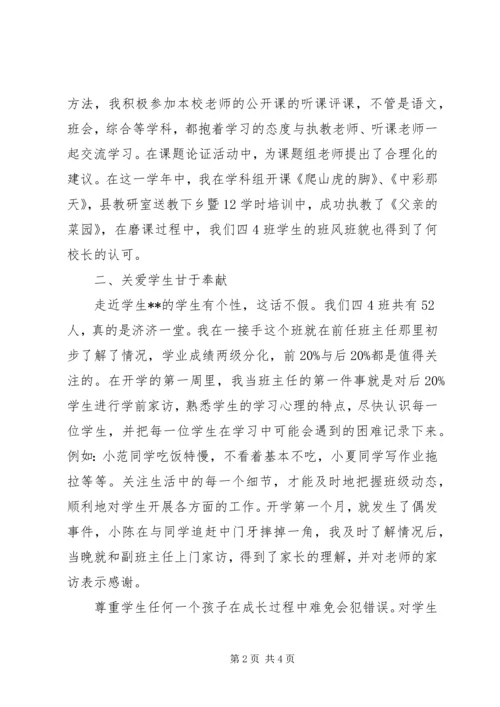 方法，我积极参加本校老师的公开课的听课评课，不管是语文，班会，综合等学科，都抱着学习的态度与执教老师、听课老师一起交流学习。在课题论证活动中，为课题组老师提出了合理化的建议。在这一学年中，我在学科组开课《爬山虎的脚》、《中彩那天》，县教研室送教下乡暨12学时培训中，成功执教了《父亲的菜园》，在磨课过程中，我们四4班学生的班风班貌也得到了何校长的认可。

二、关爱学生甘于奉献

走近学生**的学生有个性，这话不假。我们四4班共有52人，真的是济济一堂。我在一接手这个班就在前任班主任那里初步了解了情况，学业成绩两级分化，前20%与后20%都是值得关注的。在开学的第一周里，我当班主任的第一件事就是对后20%学生进行学前家访，熟悉学生的学习心理的特点，尽快认识每一位学生，并把每一位学生在学习中可能会遇到的困难记录下来。例如：小范同学吃饭特慢，不看着基本不吃，小夏同学写作业拖拉等等。关注生活中的每一个细节，才能及时地把握班级动态，顺利地对学生开展各方面的工作。开学第一个月，就发生了偶发事件，小陈在与同学追赶中门牙摔掉一角，我及时了解情况后，当晚就和副班主任上门家访，得到了家长的理解，并对老师的家访表示感谢。

尊重学生任何一个孩子在成长过程中难免会犯错误。对学生

第2页 共4页